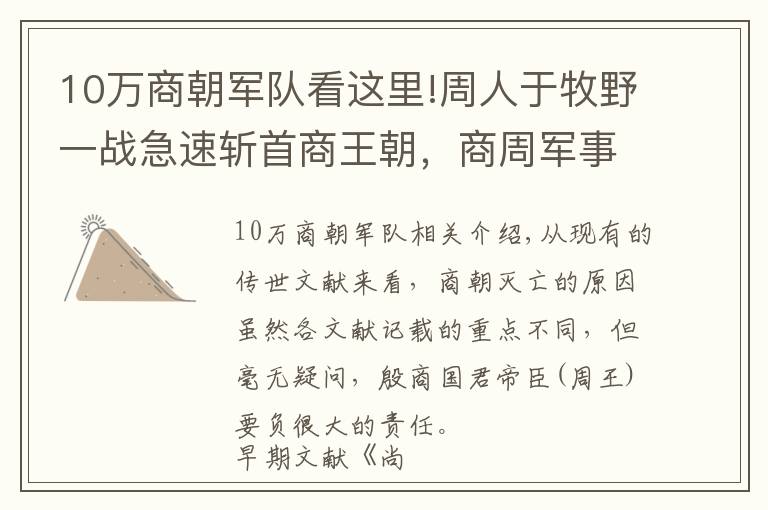 10万商朝军队看这里!周人于牧野一战急速斩首商王朝，商周军事

10万商朝军队相关介绍,从现有的传世文献来看，商朝灭亡的原因虽然各文献记载的重点不同，但毫无疑问，殷商国君帝臣(周王)要负很大的责任。
早期文献《尚